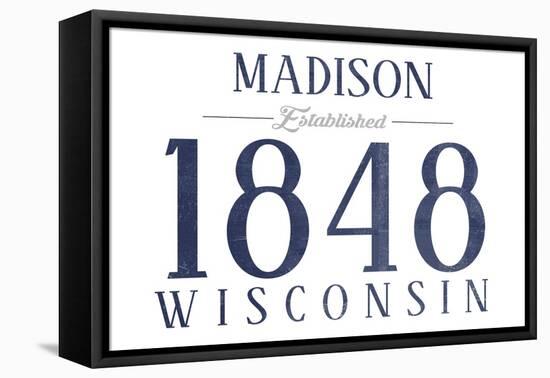 MADISON

Established

1848

WISCONSIN